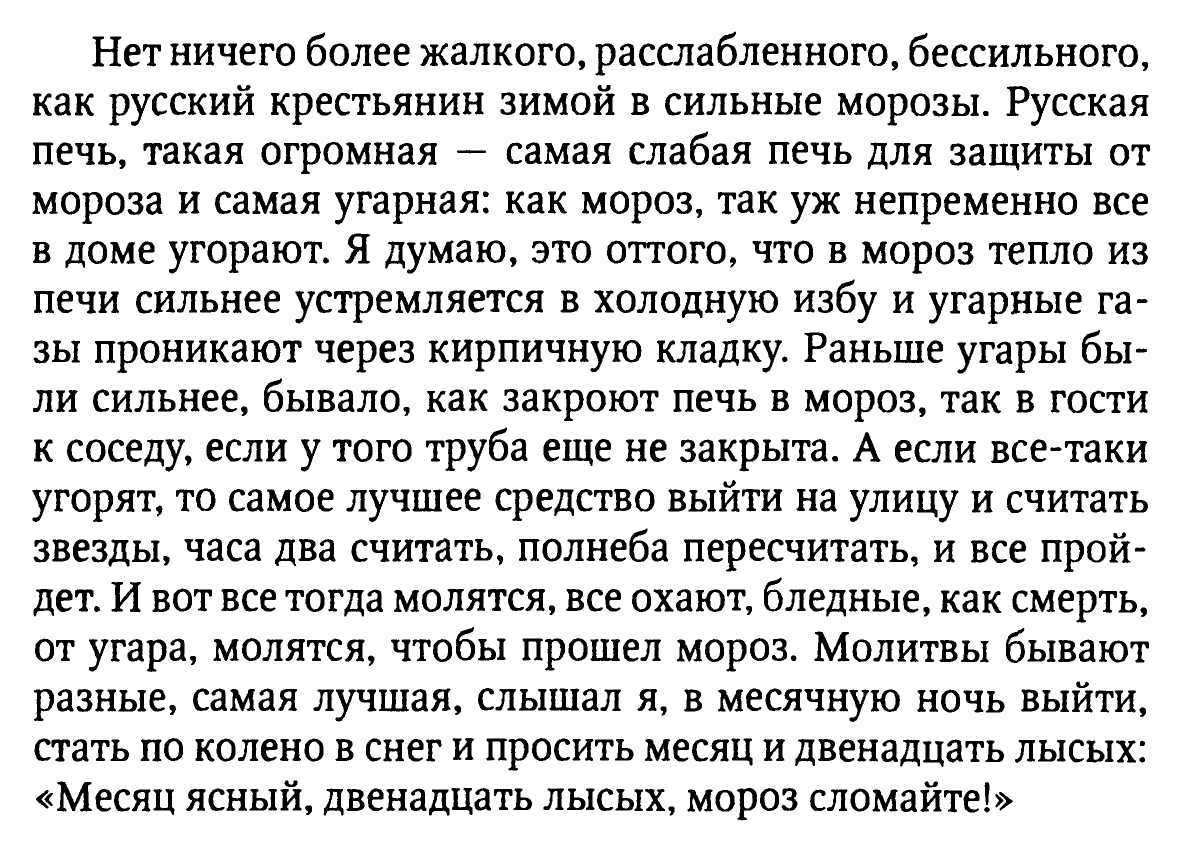 Нет ничего более жалкого, расслабленного, бессильного, как русский крестьянин зимой в сильные морозы. Русская печь, такая огромная — самая слабая печь для защиты от мороза и самая угарная: как мороз, так уж непременно все в доме угорают. Я думаю, это оттого, что в мороз тепло из печи сильнее устремляется в холодную избу и угарные газы проникают через кирпичную кладку. Раньше угары были сильнее, бывало, как закроют печь в мороз, так в гости к соседу, если у того труба еще не закрыта. А если все-таки угорят, то самое лучшее средство выйти на улицу и считать звезды, часа два считать, полнеба пересчитать, и все пройдет. И вот все тогда молятся, все охают, бледные, как смерть, от угара, молятся, чтобы прошел мороз. Молитвы бывают разные, самая лучшая, слышал я, в месячную ночь выйти, стать по колено в снег и просить месяц и двенадцать лысых: «Месяц ясный, двенадцать лысых, мороз сломайте!»